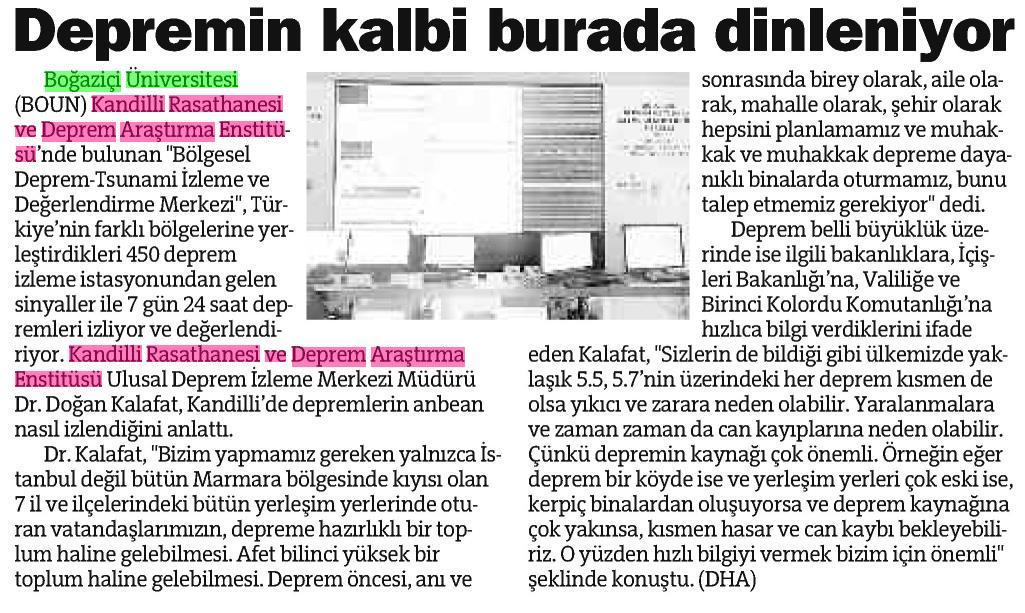 Depremin kalbi burada dinleniyor

Boğaziçi Üniversitesi (BOUN) Kandilli Rasathanesi ve Deprem Araştırma Enstitüsü'nde bulunan "Bölgesel Deprem-Tsunami İzleme ve Değerlendirme Merkezi", Türkiye'nin farklı bölgelerine yerleştirdikleri 450 deprem izleme istasyonundan gelen sinyaller ile 7 gün 24 saat depremleri izliyor ve değerlendiriyor. Kandilli Rasathanesi ve Deprem Araştırma Enstitüsü Ulusal Deprem İzleme Merkezi Müdürü Dr. Doğan Kalafat, Kandilli'de depremlerin anbean nasıl izlendiğini anlattı.

Dr. Kalafat, "Bizim yapmamız gereken yalnızca İstanbul değil bütün Marmara bölgesinde kıyısı olan 7 il ve ilçelerindeki bütün yerleşim yerlerinde oturan vatandaşlarımızın, depreme hazırlıklı bir toplum haline gelebilmesi. Afet bilinci yüksek bir toplum haline gelebilmesi. Deprem öncesi, anı ve sonrasında birey olarak, aile olarak, mahalle olarak, şehir olarak hepsini planlamamız ve muhakkak ve muhakkak depreme dayanıklı binalarda oturmamız, bunu talep etmemiz gerekiyor" dedi.

Deprem belli büyüklük üzerinde ise ilgili bakanlıklara, İçişleri Bakanlığı'na, Valiliğe ve Birinci Kolordu Komutanlığı'na hızlıca bilgi verdiklerini ifade eden Kalafat, "Sizlerin de bildiği gibi ülkemizde yaklaşık 5.5, 5.7'nin üzerindeki her deprem kısmen de olsa yıkıcı ve zarara neden olabilir. Yaralanmalara ve zaman zaman da can kayıplarına neden olabilir. Çünkü depremin kaynağı çok önemli. Örneğin eğer deprem bir köyde ise ve yerleşim yerleri çok eski ise, kerpiç binalardan oluşuyorsa ve deprem kaynağına çok yakınsa, kısmen hasar ve can kaybı bekleyebiliriz. O yüzden hızlı bilgiyi vermek bizim için önemli" şeklinde konuştu. (DHA)